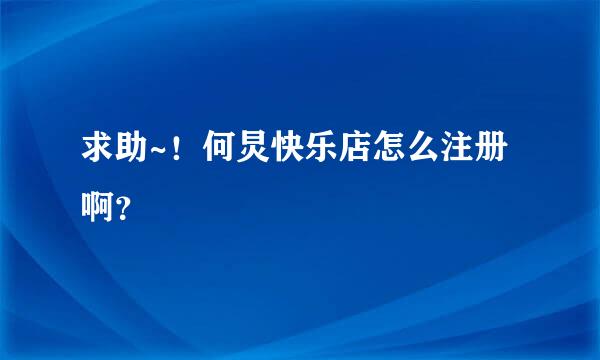 求助~！何炅快乐店怎么注册啊？